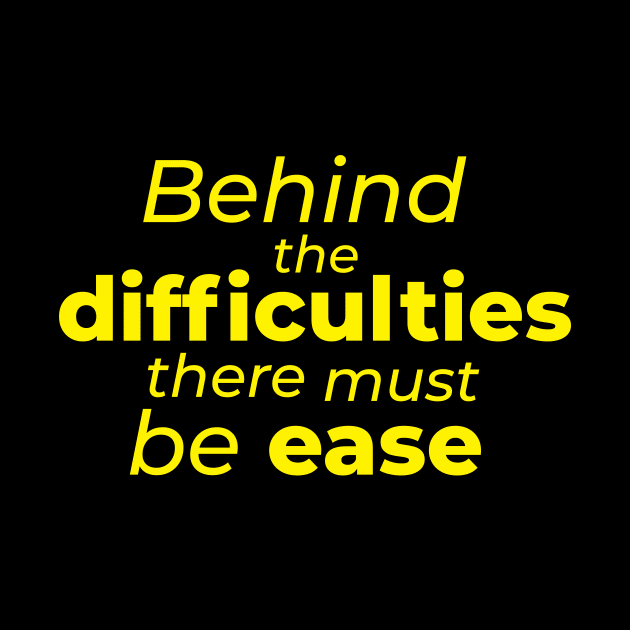 Behind the difficulties there must be ease